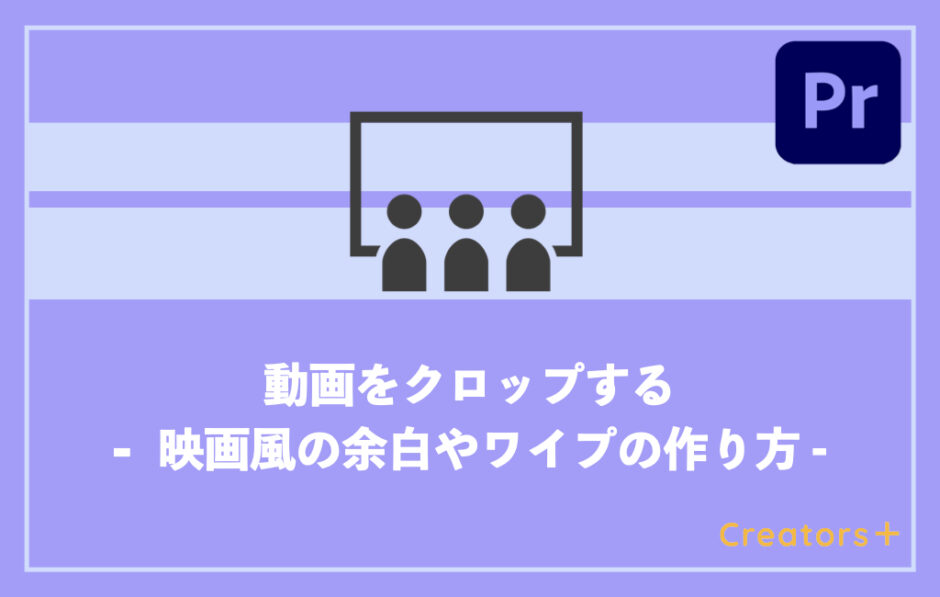 Pr

動画をクロップする
- 映画風の余白やワイプの作り方 -

Creators＋